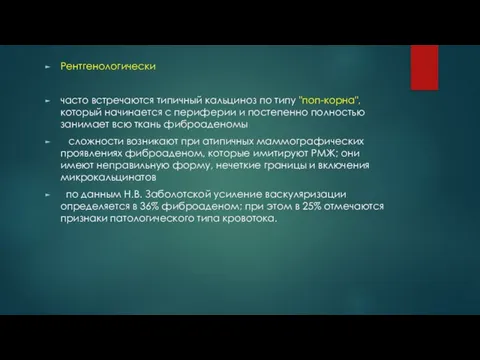 Рентгенологически

часто встречаются типичный кальциноз по типу "поп-корна", который начинается с периферии и постепенно полностью занимает всю ткань фиброаденомы

сложности возникают при атипичных маммографических проявлениях фиброаденом, которые имитируют РМЖ; они имеют неправильную форму, нечеткие границы и включения микрокальцинатов

по данным Н.В. Заболотской усиление васкуляризации определяется в 36% фиброаденом; при этом в 25% отмечаются признаки патологического типа кровотока.